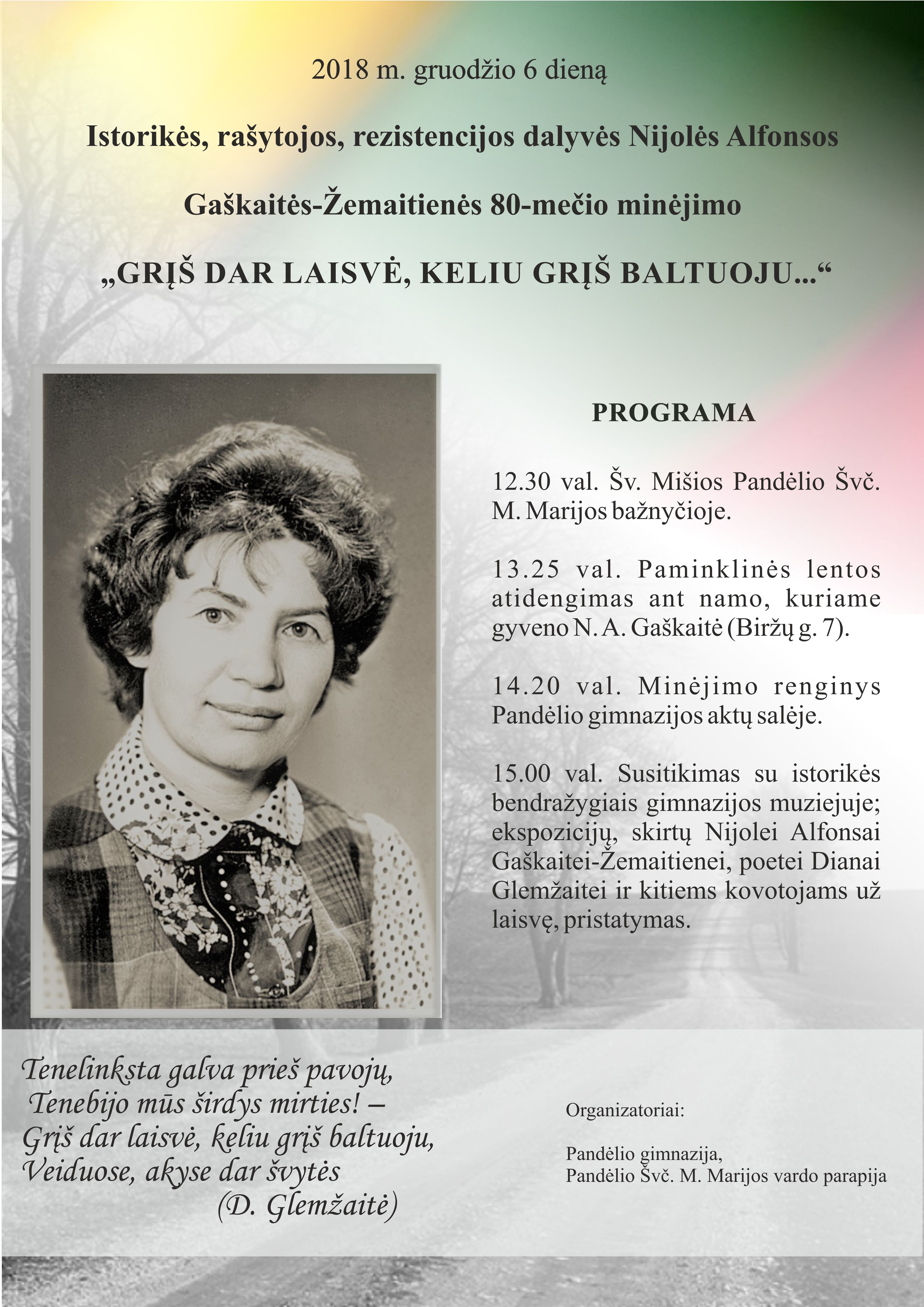 2018 m. gruodžio 6 dieną

Istorikės, rašytojos, rezistencijos dalyvės Nijolės Alfonsos Gaškaitės-Žemaitienės 80-mečio minėjimo

„GRĮŠ DAR LAISVĖ, KELIU GRĮŠ BALTUOJU...“

PROGRAMA

12.30 val. Šv. Mišios Pandėlio Švč. M. Marijos bažnyčioje.

13.25 val. Paminklinės lentos atidengimas ant namo, kuriame gyveno N. A. Gaškaitė (Biržų g. 7).

14.20 val. Minėjimo renginys Pandėlio gimnazijos aktų salėje.

15.00 val. Susitikimas su istorikės bendražygiais gimnazijos muziejuje; ekspozicijų, skirtų Nijolei Alfonsai Gaškaitei-Žemaitienei, poetei Dianai Glemžaitei ir kitiems kovotojams už laisvę, pristatymas.

Tenelinksta galva prieš pavojų,
Tenebijo mūs širdys mirties! –
Grįš dar laisvė, keliu grįš baltuoju,
Veiduose, akyse dar švytės
(D. Glemžaitė)

Organizatoriai:

Pandėlio gimnazija,
Pandėlio Švč. M. Marijos vardo parapija